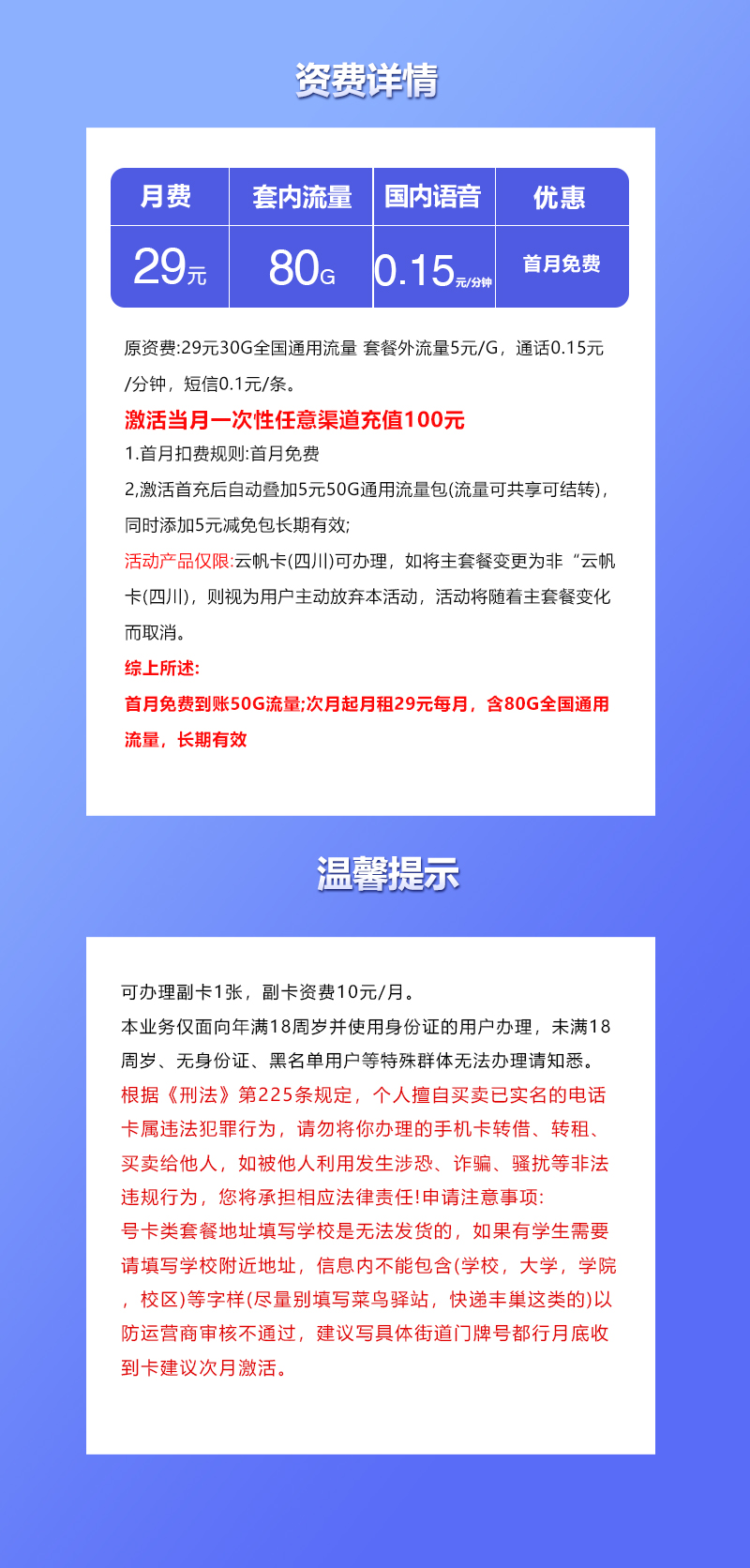 资费详情

| 月费 | 套内流量 | 国内语音 | 优惠 |
|---|---|---|---|
| 29元 | 80G | 0.15元/分钟 | 首月免费 |

原资费:29元30G全国通用流量 套餐外流量5元/G，通话0.15元/分钟，短信0.1元/条。

激活当月一次性任意渠道充值100元

1.首月扣费规则:首月免费

2,激活首充后自动叠加5元50G通用流量包(流量可共享可结转)，同时添加5元减免包长期有效;

活动产品仅限:云帆卡(四川)可办理，如将主套餐变更为非“云帆卡(四川)，则视为用户主动放弃本活动，活动将随着主套餐变化而取消。

综上所述:

首月免费到账50G流量;次月起月租29元每月，含80G全国通用流量，长期有效

温馨提示

可办理副卡1张，副卡资费10元/月。

本业务仅面向年满18周岁并使用身份证的用户办理，未满18周岁、无身份证、黑名单用户等特殊群体无法办理请知悉。

根据《刑法》第225条规定，个人擅自买卖已实名的电话卡属违法犯罪行为，请勿将你办理的手机卡转借、转租、买卖给他人，如被他人利用发生涉恐、诈骗、骚扰等非法违规行为，您将承担相应法律责任!申请注意事项:

号卡类套餐地址填写学校是无法发货的，如果有学生需要请填写学校附近地址，信息内不能包含(学校，大学，学院，校区)等字样(尽量别填写菜鸟驿站，快递丰巢这类的)以防运营商审核不通过，建议写具体街道门牌号都行月底收到卡建议次月激活。